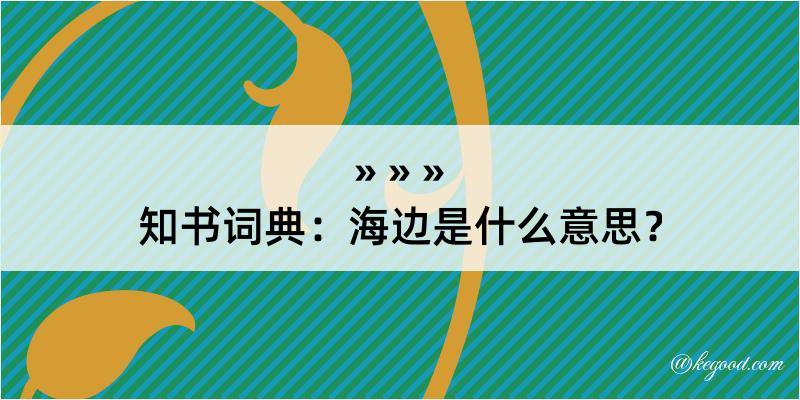 » » »
知书词典：海边是什么意思？

@kegood.com